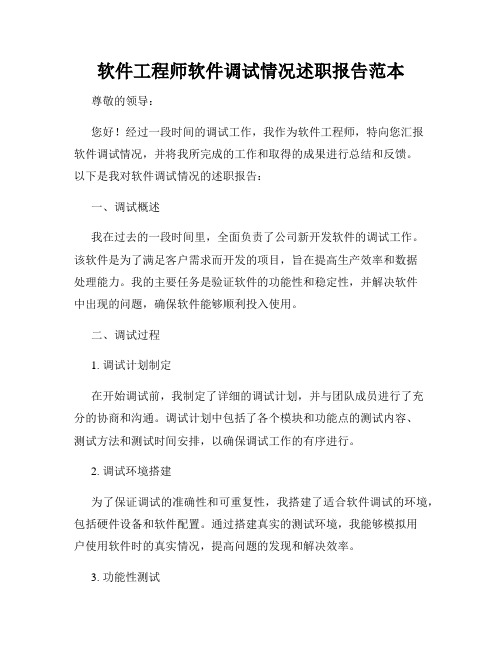 软件工程师软件调试情况述职报告范本

尊敬的领导：

您好！经过一段时间的调试工作，我作为软件工程师，特向您汇报软件调试情况，并将我所完成的工作和取得的成果进行总结和反馈。以下是我对软件调试情况的述职报告：

一、调试概述

我在过去的一段时间里，全面负责了公司新开发软件的调试工作。该软件是为了满足客户需求而开发的项目，旨在提高生产效率和数据处理能力。我的主要任务是验证软件的功能性和稳定性，并解决软件中出现的问题，确保软件能够顺利投入使用。

二、调试过程

1. 调试计划制定

在开始调试前，我制定了详细的调试计划，并与团队成员进行了充分的协商和沟通。调试计划中包括了各个模块和功能点的测试内容、测试方法和测试时间安排，以确保调试工作的有序进行。

2. 调试环境搭建

为了保证调试的准确性和可重复性，我搭建了适合软件调试的环境，包括硬件设备和软件配置。通过搭建真实的测试环境，我能够模拟用户使用软件时的真实情况，提高问题的发现和解决效率。

3. 功能性测试